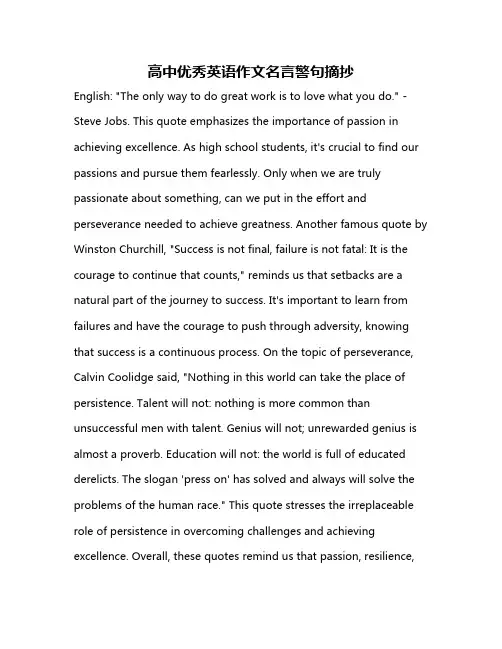 高中优秀英语作文名言警句摘抄

English: "The only way to do great work is to love what you do." - Steve Jobs. This quote emphasizes the importance of passion in achieving excellence. As high school students, it's crucial to find our passions and pursue them fearlessly. Only when we are truly passionate about something, can we put in the effort and perseverance needed to achieve greatness. Another famous quote by Winston Churchill, "Success is not final, failure is not fatal: It is the courage to continue that counts," reminds us that setbacks are a natural part of the journey to success. It's important to learn from failures and have the courage to push through adversity, knowing that success is a continuous process. On the topic of perseverance, Calvin Coolidge said, "Nothing in this world can take the place of persistence. Talent will not: nothing is more common than unsuccessful men with talent. Genius will not; unrewarded genius is almost a proverb. Education will not: the world is full of educated derelicts. The slogan 'press on' has solved and always will solve the problems of the human race." This quote stresses the irreplaceable role of persistence in overcoming challenges and achieving excellence. Overall, these quotes remind us that passion, resilience,